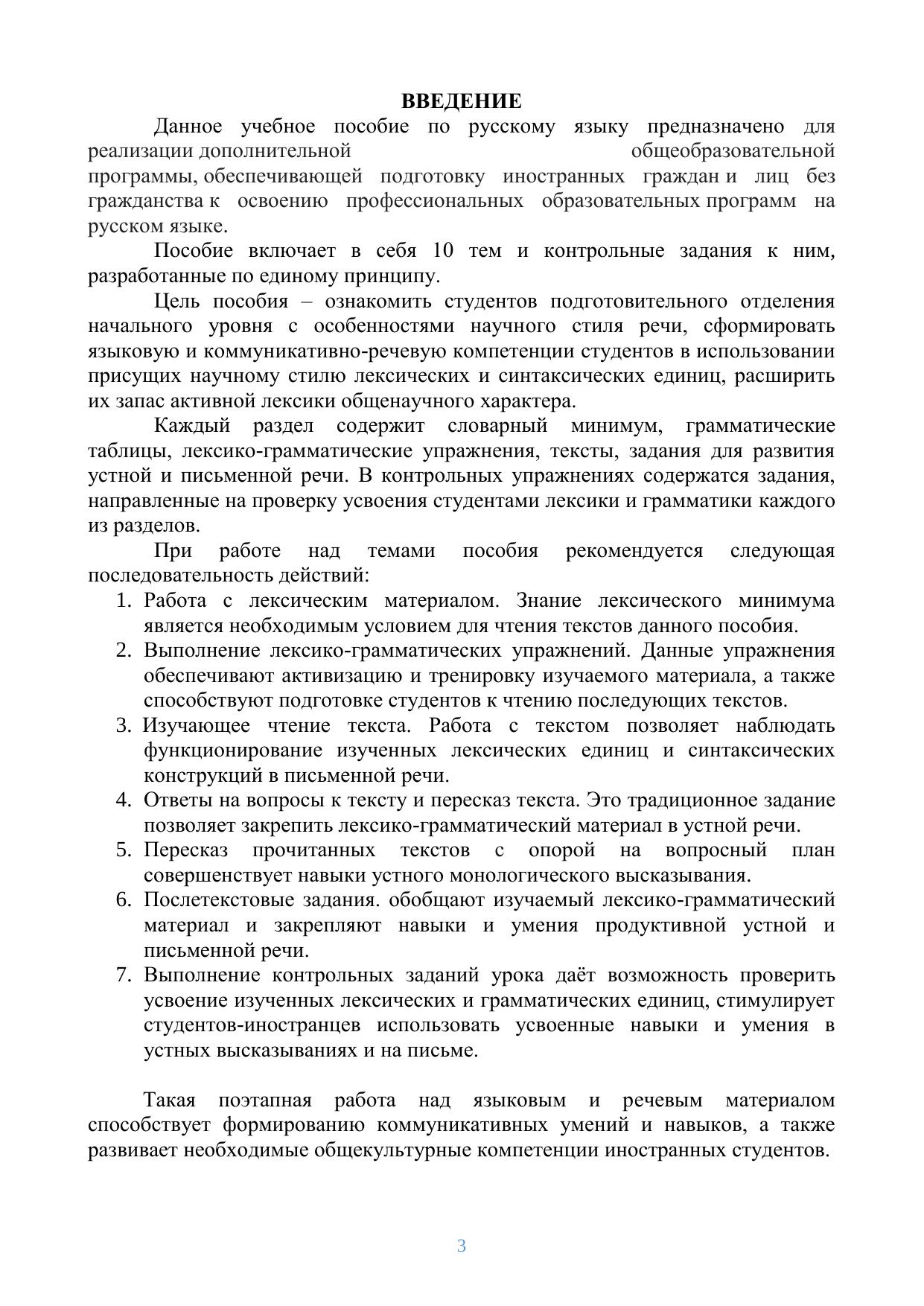 ВВЕДЕНИЕ

Данное учебное пособие по русскому языку предназначено для реализации дополнительной общеобразовательной программы, обеспечивающей подготовку иностранных граждан и лиц без гражданства к освоению профессиональных образовательных программ на русском языке.

Пособие включает в себя 10 тем и контрольные задания к ним, разработанные по единому принципу.

Цель пособия – ознакомить студентов подготовительного отделения начального уровня с особенностями научного стиля речи, сформировать языковую и коммуникативно-речевую компетенции студентов в использовании присущих научному стилю лексических и синтаксических единиц, расширить их запас активной лексики общенаучного характера.

Каждый раздел содержит словарный минимум, грамматические таблицы, лексико-грамматические упражнения, тексты, задания для развития устной и письменной речи. В контрольных упражнениях содержатся задания, направленные на проверку усвоения студентами лексики и грамматики каждого из разделов.

При работе над темами пособия рекомендуется следующая последовательность действий:
1. Работа с лексическим материалом. Знание лексического минимума является необходимым условием для чтения текстов данного пособия.
2. Выполнение лексико-грамматических упражнений. Данные упражнения обеспечивают активизацию и тренировку изучаемого материала, а также способствуют подготовке студентов к чтению последующих текстов.
3. Изучающее чтение текста. Работа с текстом позволяет наблюдать функционирование изученных лексических единиц и синтаксических конструкций в письменной речи.
4. Ответы на вопросы к тексту и пересказ текста. Это традиционное задание позволяет закрепить лексико-грамматический материал в устной речи.
5. Пересказ прочитанных текстов с опорой на вопросный план совершенствует навыки устного монологического высказывания.
6. Послетекстовые задания. обобщают изучаемый лексико-грамматический материал и закрепляют навыки и умения продуктивной устной и письменной речи.
7. Выполнение контрольных заданий урока даёт возможность проверить усвоение изученных лексических и грамматических единиц, стимулирует студентов-иностранцев использовать усвоенные навыки и умения в устных высказываниях и на письме.

Такая поэтапная работа над языковым и речевым материалом способствует формированию коммуникативных умений и навыков, а также развивает необходимые общекультурные компетенции иностранных студентов.

3